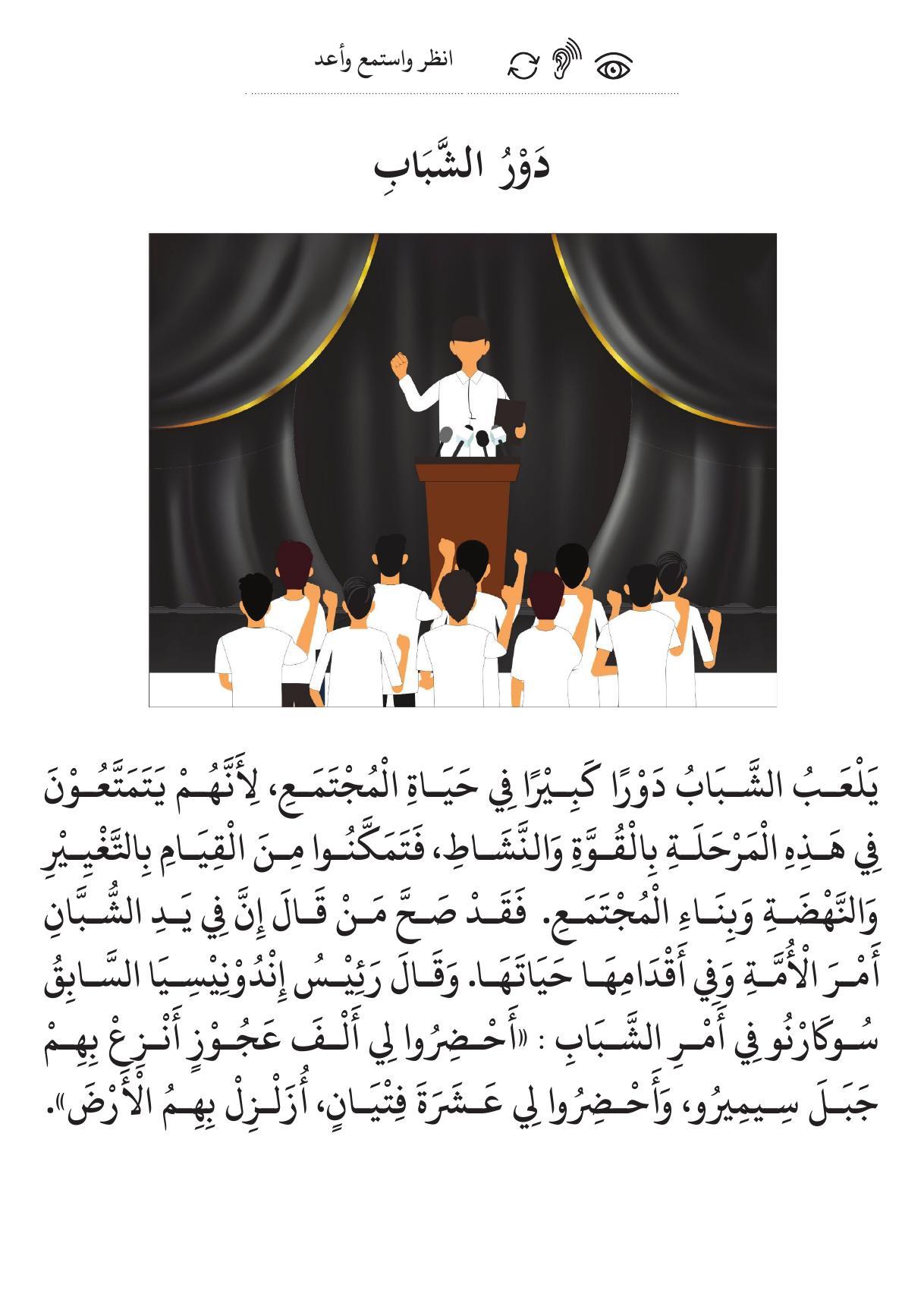 انظر واستمع وأعد

دَوْرُ الشَّبَابِ

يَلْعَبُ الشَّبَابُ دَوْرًا كَبِيْرًا فِي حَيَاةِ الْمُجْتَمَعِ، لِأَنَّهُمْ يَتَمَتَّعُوْنَ فِي هَذِهِ الْمَرْحَلَةِ بِالْقُوَّةِ وَالنَّشَاطِ، فَتَمَكَّنُوا مِنَ الْقِيَامِ بِالتَّغْيِيْرِ وَالنَّهْضَةِ وَبِنَاءِ الْمُجْتَمَعِ. فَقَدْ صَحَّ مَنْ قَالَ إِنَّ فِي يَدِ الشُّبَّانِ أَمْرَ الْأُمَّةِ وَفِي أَقْدَامِهَا حَيَاتَهَا. وَقَالَ رَئِيْسُ إِنْدُوْنِيْسِيَا السَّابِقُ سُوكَارْنُو فِي أَمْرِ الشَّبَابِ : «أَحْضِرُوا لِي أَلْفَ عَجُوْزٍ أَنْزِعْ بِهِمْ جَبَلَ سِيمِيرُو، وَأَحْضِرُوا لِي عَشَرَةَ فِتْيَانٍ، أُزَلْزِلْ بِهِمُ الْأَرْضَ».